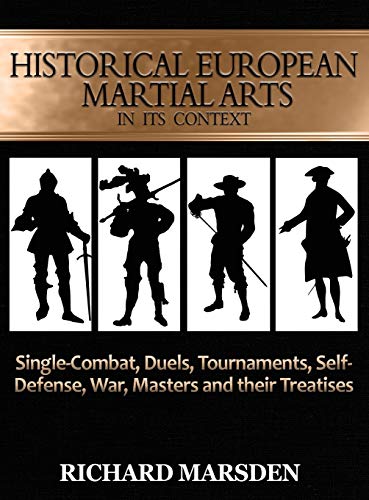 HISTORICAL EUROPEAN MARTIAL ARTS
IN ITS CONTEXT

Single-Combat, Duels, Tournaments, Self-Defense, War, Masters and their Treatises

RICHARD MARSDEN